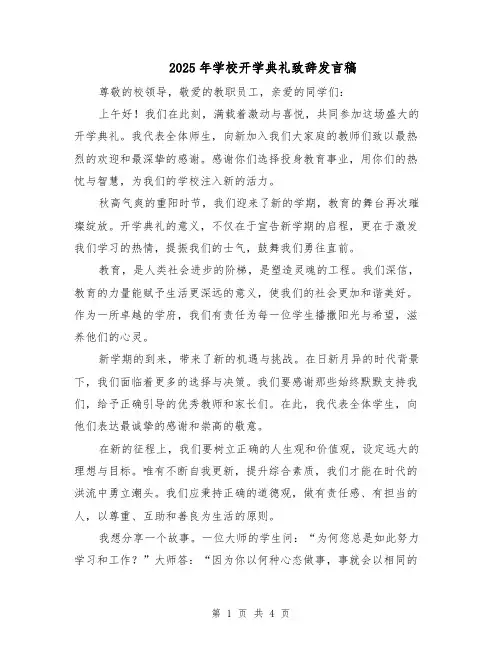 2025年学校开学典礼致辞发言稿

尊敬的校领导，敬爱的教职员工，亲爱的同学们：

上午好！我们在此刻，满载着激动与喜悦，共同参加这场盛大的开学典礼。我代表全体师生，向新加入我们大家庭的教师们致以最热烈的欢迎和最深挚的感谢。感谢你们选择投身教育事业，用你们的热忱与智慧，为我们的学校注入新的活力。

秋高气爽的重阳时节，我们迎来了新的学期，教育的舞台再次璀璨绽放。开学典礼的意义，不仅在于宣告新学期的启程，更在于激发我们学习的热情，提振我们的士气，鼓舞我们勇往直前。

教育，是人类社会进步的阶梯，是塑造灵魂的工程。我们深信，教育的力量能赋予生活更深远的意义，使我们的社会更加和谐美好。作为一所卓越的学府，我们有责任为每一位学生播撒阳光与希望，滋养他们的心灵。

新学期的到来，带来了新的机遇与挑战。在日新月异的时代背景下，我们面临着更多的选择与决策。我们要感谢那些始终默默支持我们，给予正确引导的优秀教师和家长们。在此，我代表全体学生，向他们表达最诚挚的感谢和崇高的敬意。

在新的征程上，我们要树立正确的人生观和价值观，设定远大的理想与目标。唯有不断自我更新，提升综合素质，我们才能在时代的洪流中勇立潮头。我们应秉持正确的道德观，做有责任感、有担当的人，以尊重、互助和善良为生活的原则。

我想分享一个故事。一位大师的学生问：“为何您总是如此努力学习和工作？”大师答：“因为你以何种心态做事，事就会以相同的

第 1 页 共 4 页